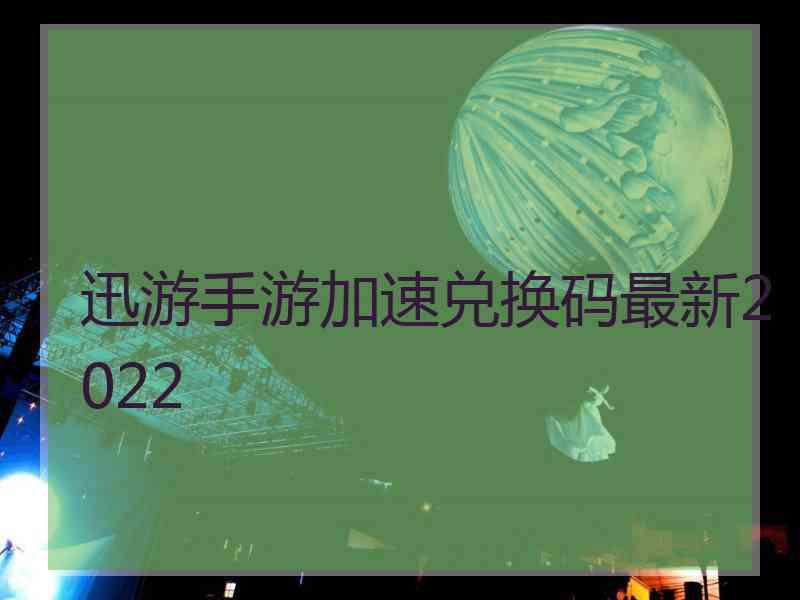 迅游手游加速兑换码最新2022